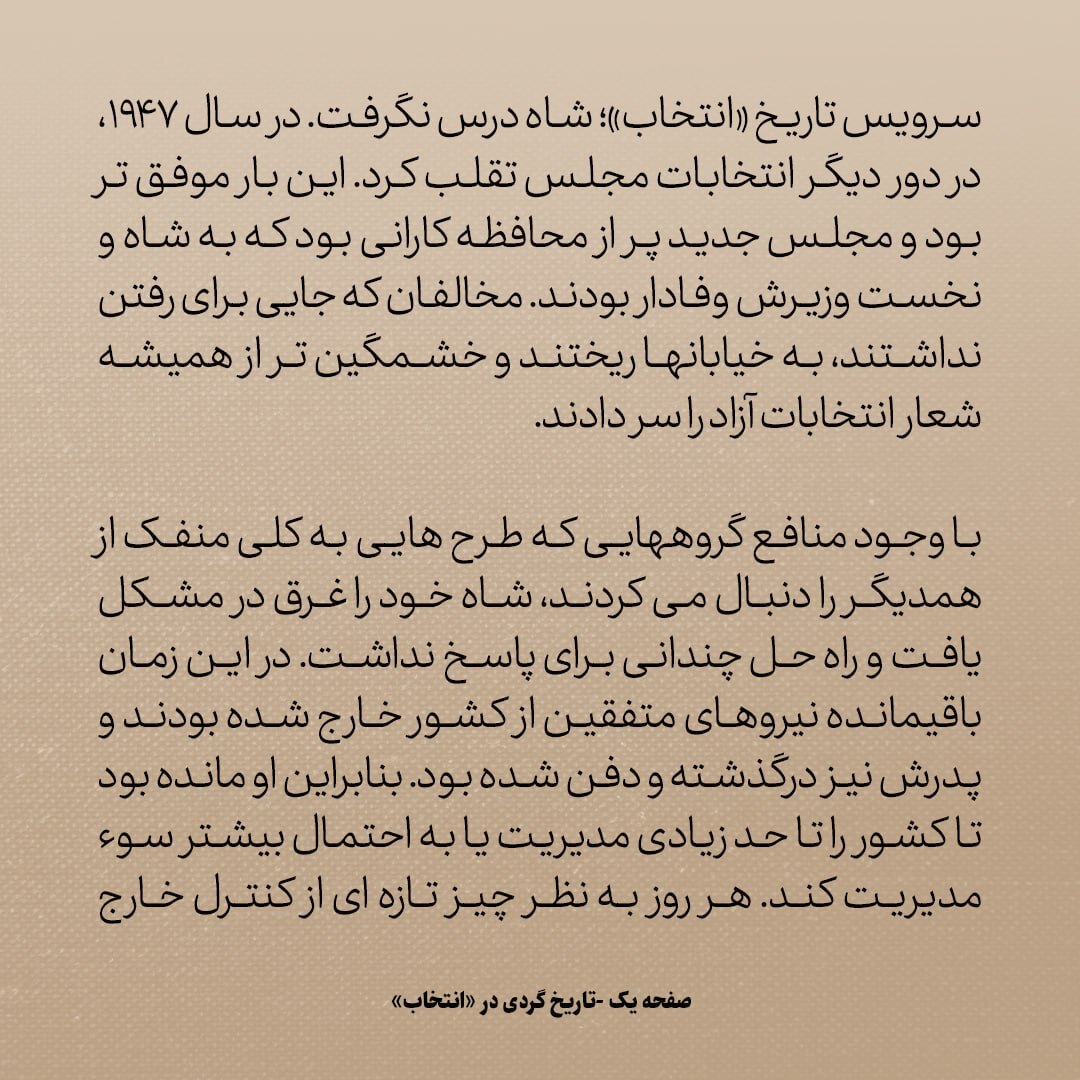 سرویس تاریخ «انتخاب»؛ شاه درس نگرفت. در سال ۱۹۴۷، در دور دیگر انتخابات مجلس تقلب کرد. این بار موفق تر بود و مجلس جدید پر از محافظه کارانی بود که به شاه و نخست وزیرش وفادار بودند. مخالفان که جایی برای رفتن نداشتند، به خیابانها ریختند و خشمگین تر از همیشه شعار انتخابات آزاد را سر دادند.

با وجود منافع گروههایی که طرح هایی به کلی منفک از همدیگر را دنبال می کردند، شاه خود را غرق در مشکل یافت و راه حل چندانی برای پاسخ نداشت. در این زمان باقیمانده نیروهای متفقین از کشور خارج شده بودند و پدرش نیز درگذشته و دفن شده بود. بنابراین او مانده بود تا کشور را تا حد زیادی مدیریت یا به احتمال بیشتر سوء مدیریت کند. هر روز به نظر چیز تازه ای از کنترل خارج

صفحه یک -تاریخ گردی در «انتخاب»